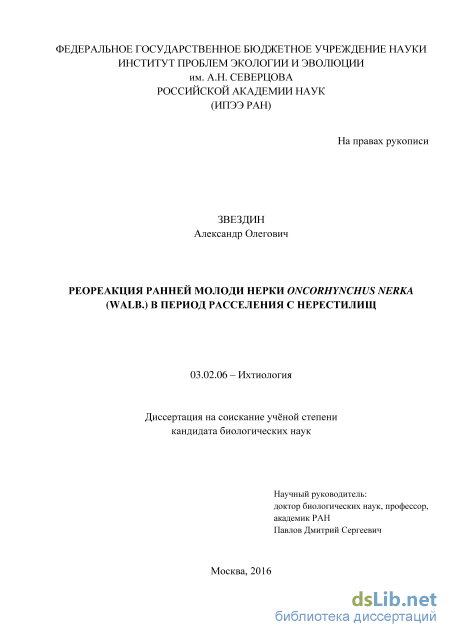 ФЕДЕРАЛЬНОЕ ГОСУДАРСТВЕННОЕ БЮДЖЕТНОЕ УЧРЕЖДЕНИЕ НАУКИ
ИНСТИТУТ ПРОБЛЕМ ЭКОЛОГИИ И ЭВОЛЮЦИИ
им. А.Н. СЕВЕРЦОВА
РОССИЙСКОЙ АКАДЕМИИ НАУК
(ИПЭЭ РАН)

На правах рукописи

ЗВЕЗДИН
Александр Олегович

РЕОРЕАКЦИЯ РАННЕЙ МОЛОДИ НЕРКИ ONCORHYNCHUS NERKA (WALB.) В ПЕРИОД РАССЕЛЕНИЯ С НЕРЕСТИЛИЩ

03.02.06 – Ихтиология

Диссертация на соискание учёной степени
кандидата биологических наук

Научный руководитель:
доктор биологических наук, профессор,
академик РАН
Павлов Дмитрий Сергеевич

Москва, 2016

dsLib.net
библиотека диссертаций